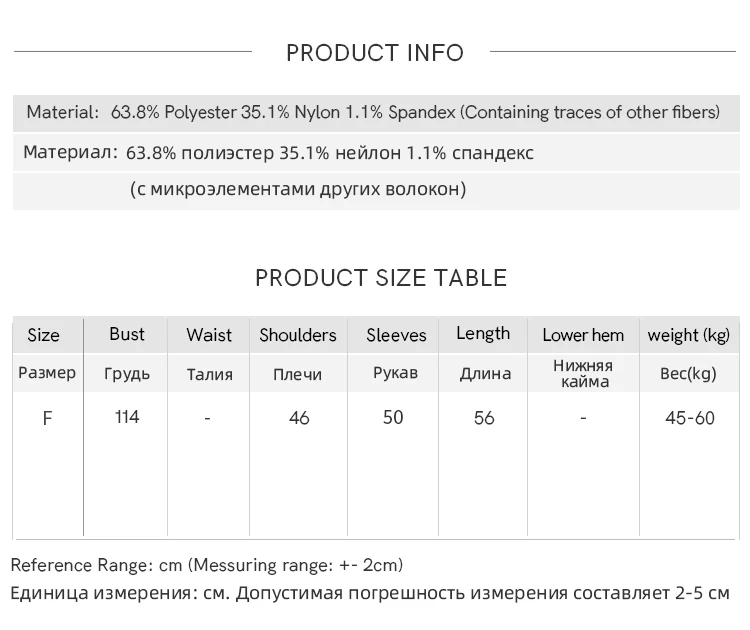 PRODUCT INFO

Material: 63.8% Polyester 35.1% Nylon 1.1% Spandex (Containing traces of other fibers)

Материал: 63.8% полиэстер 35.1% нейлон 1.1% спандекс (с микроэлементами других волокон)

PRODUCT SIZE TABLE

| Size | Bust | Waist | Shoulders | Sleeves | Length | Lower hem | weight (kg) |
|---|---|---|---|---|---|---|---|
| Размер | Грудь | Талия | Плечи | Рукав | Длина | Нижняя кайма | Вес(kg) |
| F | 114 | - | 46 | 50 | 56 | - | 45-60 |

Reference Range: cm (Messuring range: +- 2cm)
Единица измерения: см. Допустимая погрешность измерения составляет 2-5 см